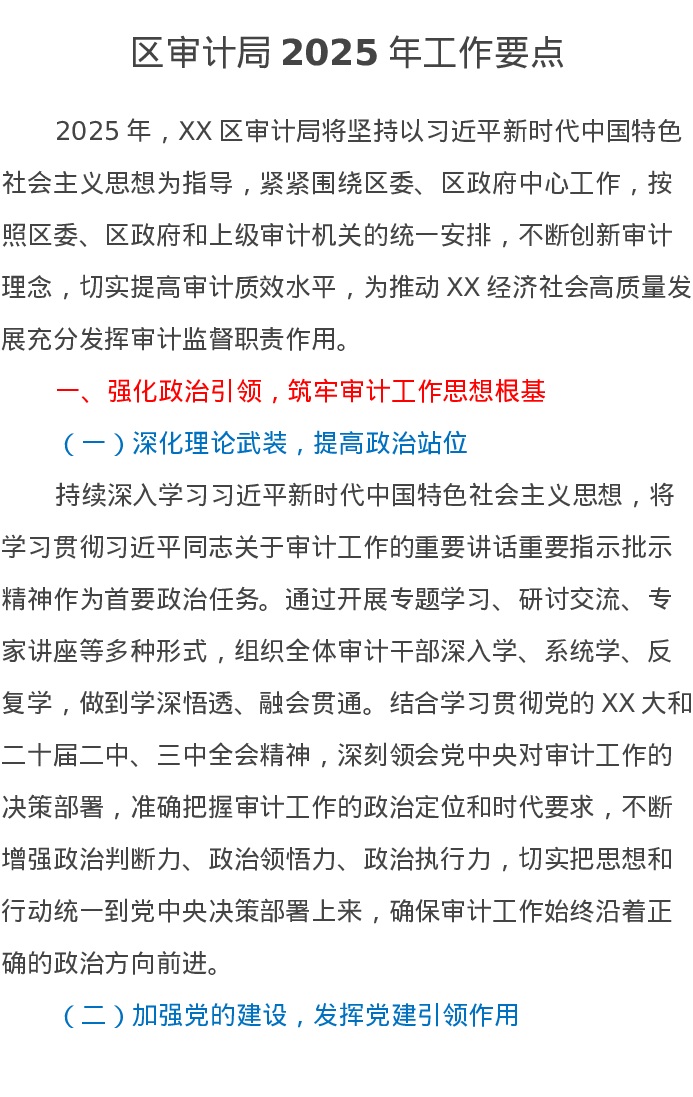 区审计局 2025 年工作要点

2025 年，XX 区审计局将坚持以习近平新时代中国特色社会主义思想为指导，紧紧围绕区委、区政府中心工作，按照区委、区政府和上级审计机关的统一安排，不断创新审计理念，切实提高审计质效水平，为推动 XX 经济社会高质量发展充分发挥审计监督职责作用。

一、强化政治引领，筑牢审计工作思想根基

（一）深化理论武装，提高政治站位

持续深入学习习近平新时代中国特色社会主义思想，将学习贯彻习近平同志关于审计工作的重要讲话重要指示批示精神作为首要政治任务。通过开展专题学习、研讨交流、专家讲座等多种形式，组织全体审计干部深入学、系统学、反复学，做到学深悟透、融会贯通。结合学习贯彻党的 XX 大和二十届二中、三中全会精神，深刻领会党中央对审计工作的决策部署，准确把握审计工作的政治定位和时代要求，不断增强政治判断力、政治领悟力、政治执行力，切实把思想和行动统一到党中央决策部署上来，确保审计工作始终沿着正确的政治方向前进。

（二）加强党的建设，发挥党建引领作用